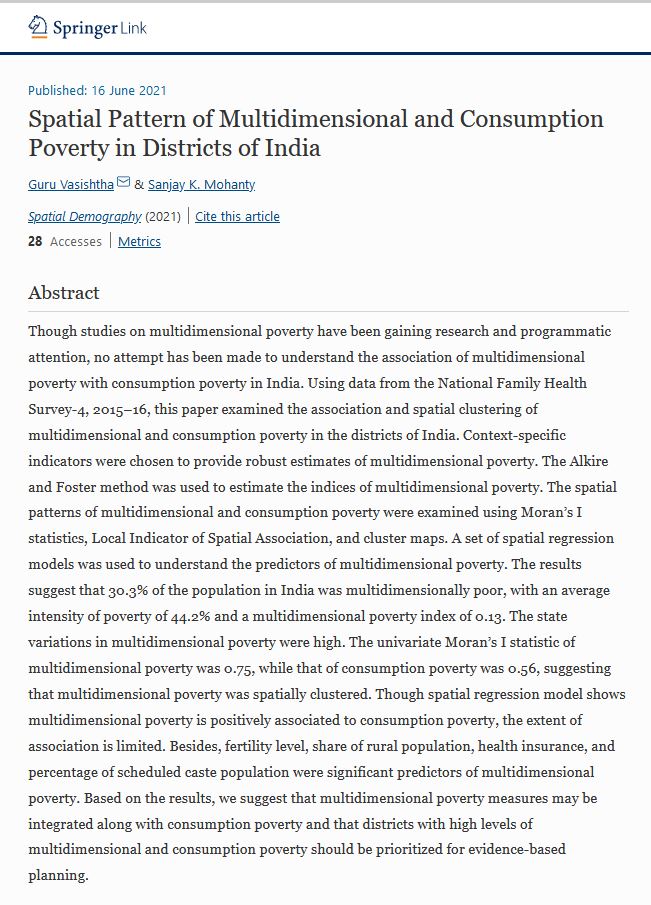 Springer Link

Published: 16 June 2021

Spatial Pattern of Multidimensional and Consumption Poverty in Districts of India

Guru Vasishtha & Sanjay K. Mohanty

Spatial Demography (2021) | Cite this article

28 Accesses | Metrics

Abstract

Though studies on multidimensional poverty have been gaining research and programmatic attention, no attempt has been made to understand the association of multidimensional poverty with consumption poverty in India. Using data from the National Family Health Survey-4, 2015–16, this paper examined the association and spatial clustering of multidimensional and consumption poverty in the districts of India. Context-specific indicators were chosen to provide robust estimates of multidimensional poverty. The Alkire and Foster method was used to estimate the indices of multidimensional poverty. The spatial patterns of multidimensional and consumption poverty were examined using Moran's I statistics, Local Indicator of Spatial Association, and cluster maps. A set of spatial regression models was used to understand the predictors of multidimensional poverty. The results suggest that 30.3% of the population in India was multidimensionally poor, with an average intensity of poverty of 44.2% and a multidimensional poverty index of 0.13. The state variations in multidimensional poverty were high. The univariate Moran's I statistic of multidimensional poverty was 0.75, while that of consumption poverty was 0.56, suggesting that multidimensional poverty was spatially clustered. Though spatial regression model shows multidimensional poverty is positively associated to consumption poverty, the extent of association is limited. Besides, fertility level, share of rural population, health insurance, and percentage of scheduled caste population were significant predictors of multidimensional poverty. Based on the results, we suggest that multidimensional poverty measures may be integrated along with consumption poverty and that districts with high levels of multidimensional and consumption poverty should be prioritized for evidence-based planning.